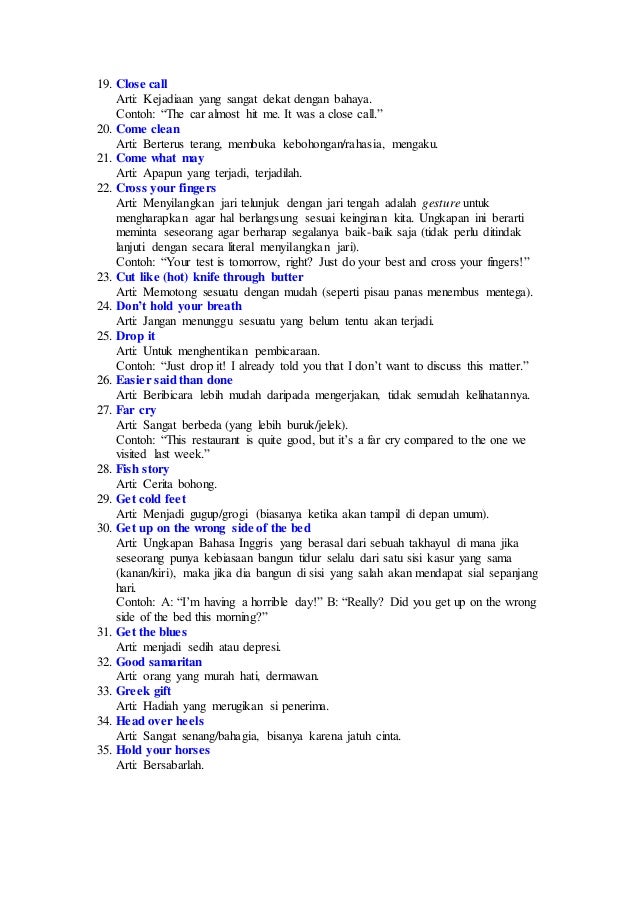 19. Close call
Arti: Kejadiaan yang sangat dekat dengan bahaya.
Contoh: "The car almost hit me. It was a close call."
20. Come clean
Arti: Berterus terang, membuka kebohongan/rahasia, mengaku.
21. Come what may
Arti: Apapun yang terjadi, terjadilah.
22. Cross your fingers
Arti: Menyilangkan jari telunjuk dengan jari tengah adalah gesture untuk mengharapkan agar hal berlangsung sesuai keinginan kita. Ungkapan ini berarti meminta seseorang agar berharap segalanya baik-baik saja (tidak perlu ditindak lanjuti dengan secara literal menyilangkan jari).
Contoh: "Your test is tomorrow, right? Just do your best and cross your fingers!"
23. Cut like (hot) knife through butter
Arti: Memotong sesuatu dengan mudah (seperti pisau panas menembus mentega).
24. Don't hold your breath
Arti: Jangan menunggu sesuatu yang belum tentu akan terjadi.
25. Drop it
Arti: Untuk menghentikan pembicaraan.
Contoh: "Just drop it! I already told you that I don't want to discuss this matter."
26. Easier said than done
Arti: Beribicara lebih mudah daripada mengerjakan, tidak semudah kelihatannya.
27. Far cry
Arti: Sangat berbeda (yang lebih buruk/jelek).
Contoh: "This restaurant is quite good, but it's a far cry compared to the one we visited last week."
28. Fish story
Arti: Cerita bohong.
29. Get cold feet
Arti: Menjadi gugup/grogi (biasanya ketika akan tampil di depan umum).
30. Get up on the wrong side of the bed
Arti: Ungkapan Bahasa Inggris yang berasal dari sebuah takhayul di mana jika seseorang punya kebiasaan bangun tidur selalu dari satu sisi kasur yang sama (kanan/kiri), maka jika dia bangun di sisi yang salah akan mendapat sial sepanjang hari.
Contoh: A: "I'm having a horrible day!" B: "Really? Did you get up on the wrong side of the bed this morning?"
31. Get the blues
Arti: menjadi sedih atau depresi.
32. Good samaritan
Arti: orang yang murah hati, dermawan.
33. Greek gift
Arti: Hadiah yang merugikan si penerima.
34. Head over heels
Arti: Sangat senang/bahagia, bisanya karena jatuh cinta.
35. Hold your horses
Arti: Bersabarlah.